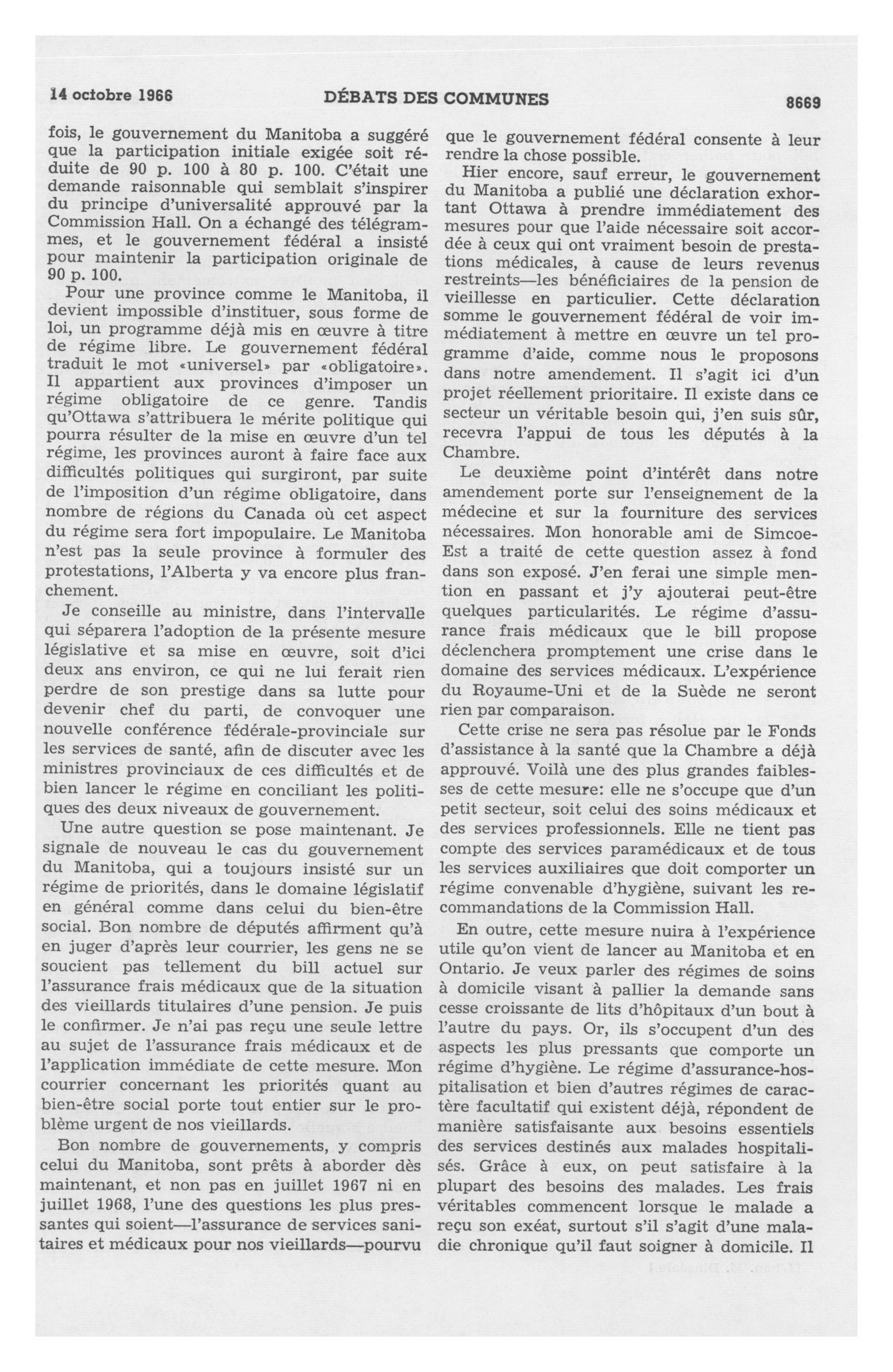 14 octobre 1966 DÉBATS DES COMMUNES 8669

fois, le gouvernement du Manitoba a suggéré que la participation initiale exigée soit réduite de 90 p. 100 à 80 p. 100. C'était une demande raisonnable qui semblait s'inspirer du principe d'universalité approuvé par la Commission Hall. On a échangé des télégrammes, et le gouvernement fédéral a insisté pour maintenir la participation originale de 90 p. 100.

Pour une province comme le Manitoba, il devient impossible d'instituer, sous forme de loi, un programme déjà mis en œuvre à titre de régime libre. Le gouvernement fédéral traduit le mot «universel» par «obligatoire». Il appartient aux provinces d'imposer un régime obligatoire de ce genre. Tandis qu'Ottawa s'attribuera le mérite politique qui pourra résulter de la mise en œuvre d'un tel régime, les provinces auront à faire face aux difficultés politiques qui surgiront, par suite de l'imposition d'un régime obligatoire, dans nombre de régions du Canada où cet aspect du régime sera fort impopulaire. Le Manitoba n'est pas la seule province à formuler des protestations, l'Alberta y va encore plus franchement.

Je conseille au ministre, dans l'intervalle qui séparera l'adoption de la présente mesure législative et sa mise en œuvre, soit d'ici deux ans environ, ce qui ne lui ferait rien perdre de son prestige dans sa lutte pour devenir chef du parti, de convoquer une nouvelle conférence fédérale-provinciale sur les services de santé, afin de discuter avec les ministres provinciaux de ces difficultés et de bien lancer le régime en conciliant les politiques des deux niveaux de gouvernement.

Une autre question se pose maintenant. Je signale de nouveau le cas du gouvernement du Manitoba, qui a toujours insisté sur un régime de priorités, dans le domaine législatif en général comme dans celui du bien-être social. Bon nombre de députés affirment qu'à en juger d'après leur courrier, les gens ne se soucient pas tellement du bill actuel sur l'assurance frais médicaux que de la situation des vieillards titulaires d'une pension. Je puis le confirmer. Je n'ai pas reçu une seule lettre au sujet de l'assurance frais médicaux et de l'application immédiate de cette mesure. Mon courrier concernant les priorités quant au bien-être social porte tout entier sur le problème urgent de nos vieillards.

Bon nombre de gouvernements, y compris celui du Manitoba, sont prêts à aborder dès maintenant, et non pas en juillet 1967 ni en juillet 1968, l'une des questions les plus pressantes qui soient—l'assurance de services sanitaires et médicaux pour nos vieillards—pourvu que le gouvernement fédéral consente à leur rendre la chose possible.

Hier encore, sauf erreur, le gouvernement du Manitoba a publié une déclaration exhortant Ottawa à prendre immédiatement des mesures pour que l'aide nécessaire soit accordée à ceux qui ont vraiment besoin de prestations médicales, à cause de leurs revenus restreints—les bénéficiaires de la pension de vieillesse en particulier. Cette déclaration somme le gouvernement fédéral de voir immédiatement à mettre en œuvre un tel programme d'aide, comme nous le proposons dans notre amendement. Il s'agit ici d'un projet réellement prioritaire. Il existe dans ce secteur un véritable besoin qui, j'en suis sûr, recevra l'appui de tous les députés à la Chambre.

Le deuxième point d'intérêt dans notre amendement porte sur l'enseignement de la médecine et sur la fourniture des services nécessaires. Mon honorable ami de Simcoe-Est a traité de cette question assez à fond dans son exposé. J'en ferai une simple mention en passant et j'y ajouterai peut-être quelques particularités. Le régime d'assurance frais médicaux que le bill propose déclenchera promptement une crise dans le domaine des services médicaux. L'expérience du Royaume-Uni et de la Suède ne seront rien par comparaison.

Cette crise ne sera pas résolue par le Fonds d'assistance à la santé que la Chambre a déjà approuvé. Voilà une des plus grandes faiblesses de cette mesure: elle ne s'occupe que d'un petit secteur, soit celui des soins médicaux et des services professionnels. Elle ne tient pas compte des services paramédicaux et de tous les services auxiliaires que doit comporter un régime convenable d'hygiène, suivant les recommandations de la Commission Hall.

En outre, cette mesure nuira à l'expérience utile qu'on vient de lancer au Manitoba et en Ontario. Je veux parler des régimes de soins à domicile visant à pallier la demande sans cesse croissante de lits d'hôpitaux d'un bout à l'autre du pays. Or, ils s'occupent d'un des aspects les plus pressants que comporte un régime d'hygiène. Le régime d'assurance-hospitalisation et bien d'autres régimes de caractère facultatif qui existent déjà, répondent de manière satisfaisante aux besoins essentiels des services destinés aux malades hospitalisés. Grâce à eux, on peut satisfaire à la plupart des besoins des malades. Les frais véritables commencent lorsque le malade a reçu son exéat, surtout s'il s'agit d'une maladie chronique qu'il faut soigner à domicile. Il